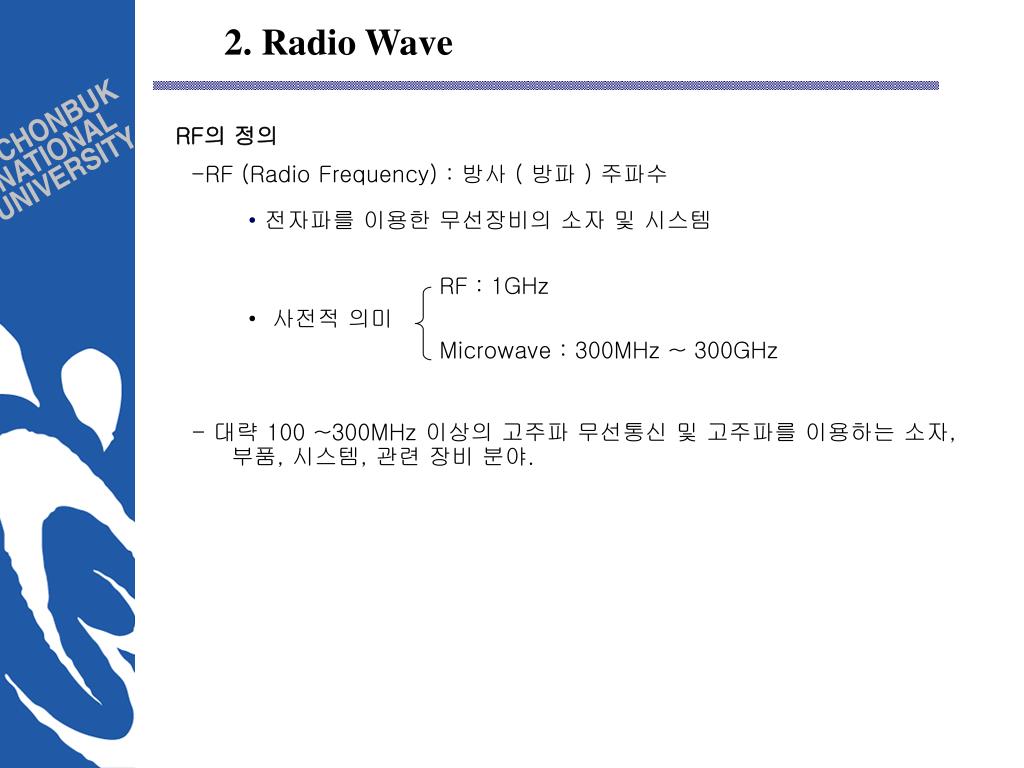 CHONBUK NATIONAL UNIVERSITY

2. Radio Wave

RF의 정의

-RF (Radio Frequency) : 방사 ( 방파 ) 주파수

• 전자파를 이용한 무선장비의 소자 및 시스템

• 사전적 의미

RF : 1GHz

Microwave : 300MHz ~ 300GHz

- 대략 100 ~300MHz 이상의 고주파 무선통신 및 고주파를 이용하는 소자, 부품, 시스템, 관련 장비 분야.